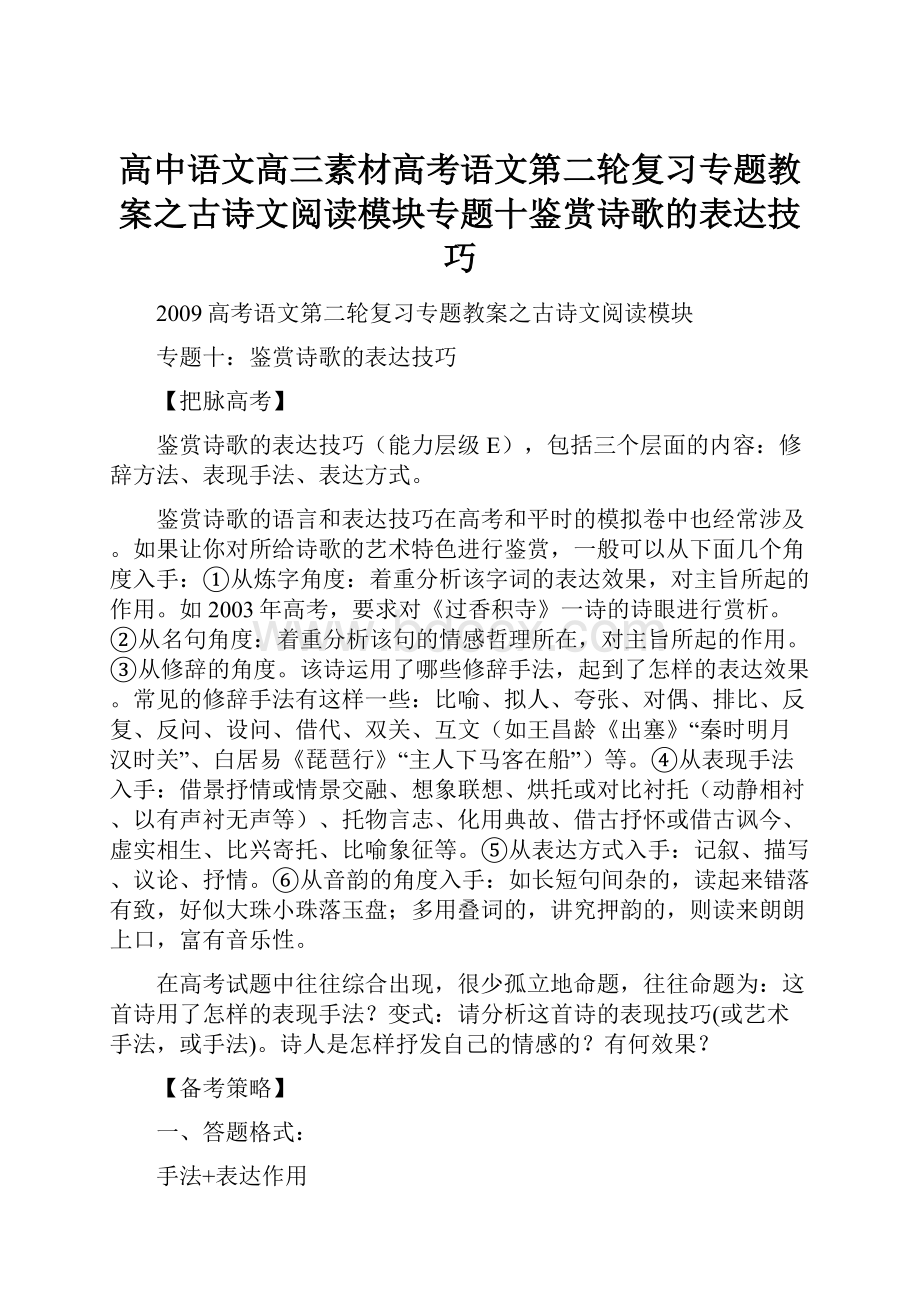 高中语文高三素材高考语文第二轮复习专题教案之古诗文阅读模块专题十鉴赏诗歌的表达技巧

2009高考语文第二轮复习专题教案之古诗文阅读模块

专题十：鉴赏诗歌的表达技巧

【把脉高考】

鉴赏诗歌的表达技巧（能力层级E），包括三个层面的内容：修辞方法、表现手法、表达方式。

鉴赏诗歌的语言和表达技巧在高考和平时的模拟卷中也经常涉及。如果让你对所给诗歌的艺术特色进行鉴赏，一般可以从下面几个角度入手：①从炼字角度：着重分析该字词的表达效果，对主旨所起的作用。如2003年高考，要求对《过香积寺》一诗的诗眼进行赏析。②从名句角度：着重分析该句的情感哲理所在，对主旨所起的作用。③从修辞的角度。该诗运用了哪些修辞手法，起到了怎样的表达效果。常见的修辞手法有这样一些：比喻、拟人、夸张、对偶、排比、反复、反问、设问、借代、双关、互文（如王昌龄《出塞》“秦时明月汉时关”、白居易《琵琶行》“主人下马客在船”）等。④从表现手法入手：借景抒情或情景交融、想象联想、烘托或对比衬托（动静相衬、以有声衬无声等）、托物言志、化用典故、借古抒怀或借古讽今、虚实相生、比兴寄托、比喻象征等。⑤从表达方式入手：记叙、描写、议论、抒情。⑥从音韵的角度入手：如长短句间杂的，读起来错落有致，好似大珠小珠落玉盘；多用叠词的，讲究押韵的，则读来朗朗上口，富有音乐性。

在高考试题中往往综合出现，很少孤立地命题，往往命题为：这首诗用了怎样的表现手法？变式：请分析这首诗的表现技巧(或艺术手法，或手法)。诗人是怎样抒发自己的情感的？有何效果？

【备考策略】

一、答题格式：

手法+表达作用